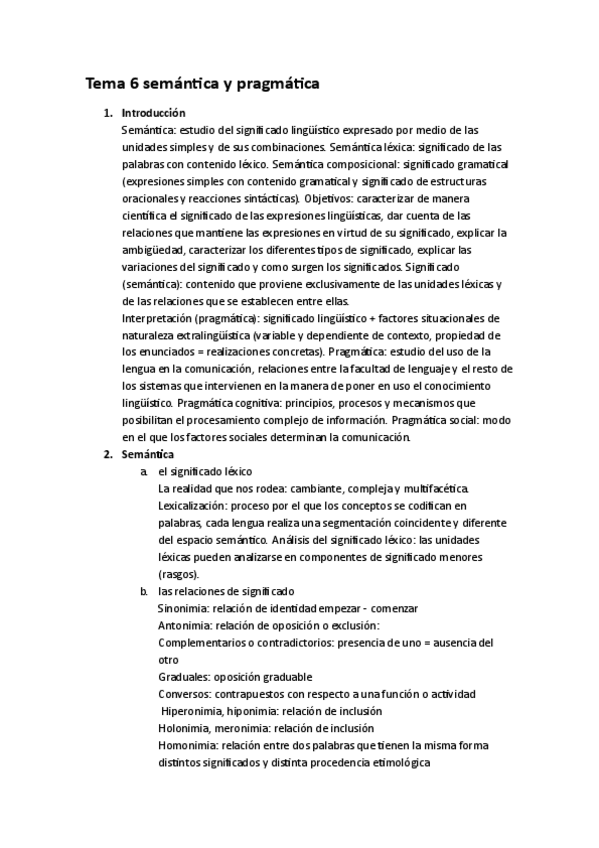 Tema 6 semántica y pragmática

1. Introducción
Semántica: estudio del significado lingüístico expresado por medio de las unidades simples y de sus combinaciones. Semántica léxica: significado de las palabras con contenido léxico. Semántica composicional: significado gramatical (expresiones simples con contenido gramatical y significado de estructuras oracionales y reacciones sintácticas). Objetivos: caracterizar de manera científica el significado de las expresiones lingüísticas, dar cuenta de las relaciones que mantiene las expresiones en virtud de su significado, explicar la ambigüedad, caracterizar los diferentes tipos de significado, explicar las variaciones del significado y como surgen los significados. Significado (semántica): contenido que proviene exclusivamente de las unidades léxicas y de las relaciones que se establecen entre ellas.
Interpretación (pragmática): significado lingüístico + factores situacionales de naturaleza extralingüística (variable y dependiente de contexto, propiedad de los enunciados = realizaciones concretas). Pragmática: estudio del uso de la lengua en la comunicación, relaciones entre la facultad de lenguaje y el resto de los sistemas que intervienen en la manera de poner en uso el conocimiento lingüístico. Pragmática cognitiva: principios, procesos y mecanismos que posibilitan el procesamiento complejo de información. Pragmática social: modo en el que los factores sociales determinan la comunicación.
2. Semántica
a. el significado léxico
La realidad que nos rodea: cambiante, compleja y multifacética.
Lexicalización: proceso por el que los conceptos se codifican en palabras, cada lengua realiza una segmentación coincidente y diferente del espacio semántico. Análisis del significado léxico: las unidades léxicas pueden analizarse en componentes de significado menores (rasgos).
b. las relaciones de significado
Sinonimia: relación de identidad empezar - comenzar
Antonimia: relación de oposición o exclusión:
Complementarios o contradictorios: presencia de uno = ausencia del otro
Graduales: oposición graduable
Conversos: contrapuestos con respecto a una función o actividad
Hiperonimia, hiponimia: relación de inclusión
Holonimia, meronimia: relación de inclusión
Homonimia: relación entre dos palabras que tienen la misma forma distintos significados y distinta procedencia etimológica